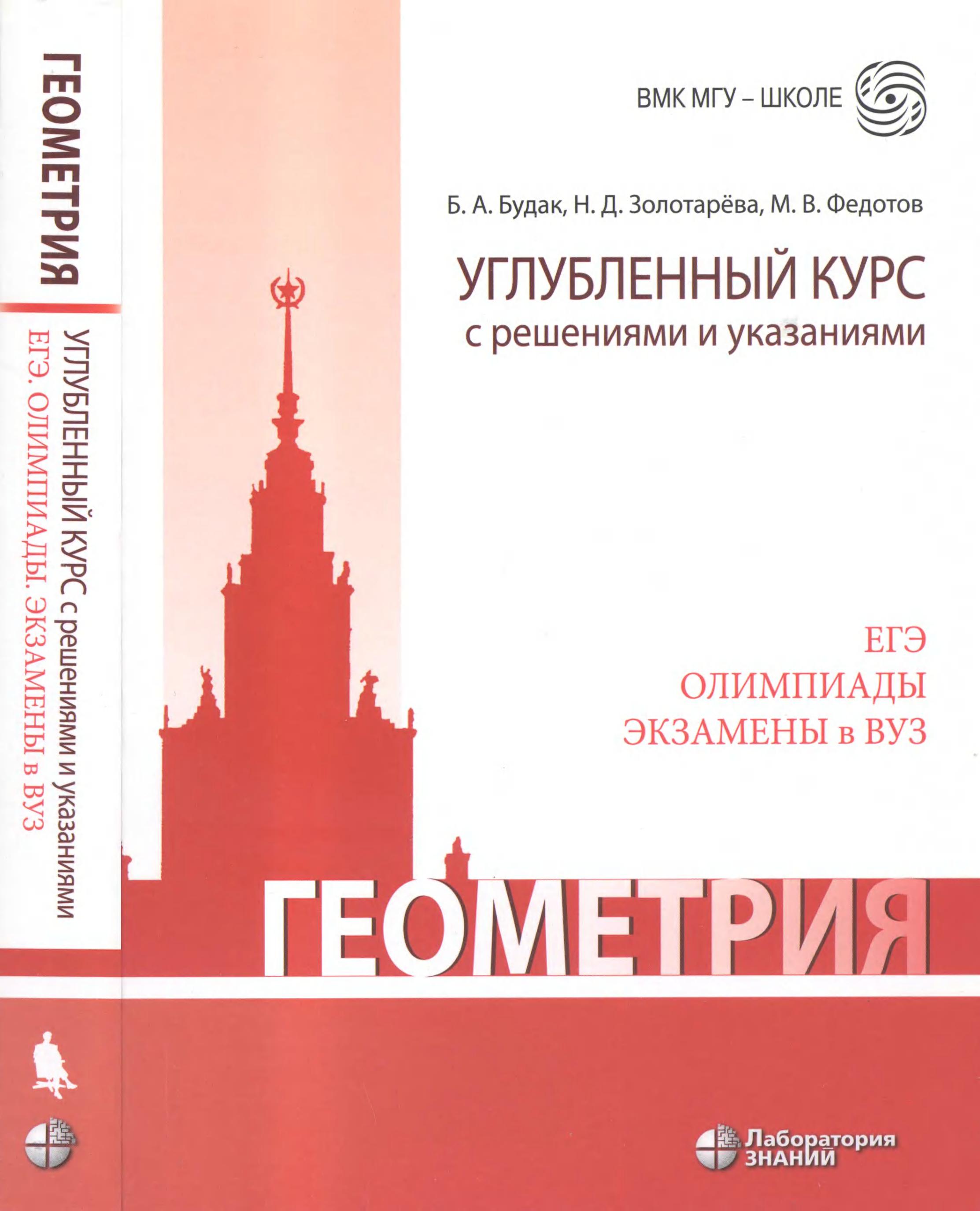 ГЕОМЕТРИЯ

УГЛУБЛЕННЫЙ КУРС с решениями и указаниями
ЕГЭ. ОЛИМПИАДЫ. ЭКЗАМЕНЫ в ВУЗ

ВМК МГУ – ШКОЛЕ

Б. А. Будак, Н. Д. Золотарёва, М. В. Федотов

УГЛУБЛЕННЫЙ КУРС
с решениями и указаниями

ЕГЭ
ОЛИМПИАДЫ
ЭКЗАМЕНЫ в ВУЗ

ГЕОМЕТРИЯ

Лаборатория
ЗНАНИЙ